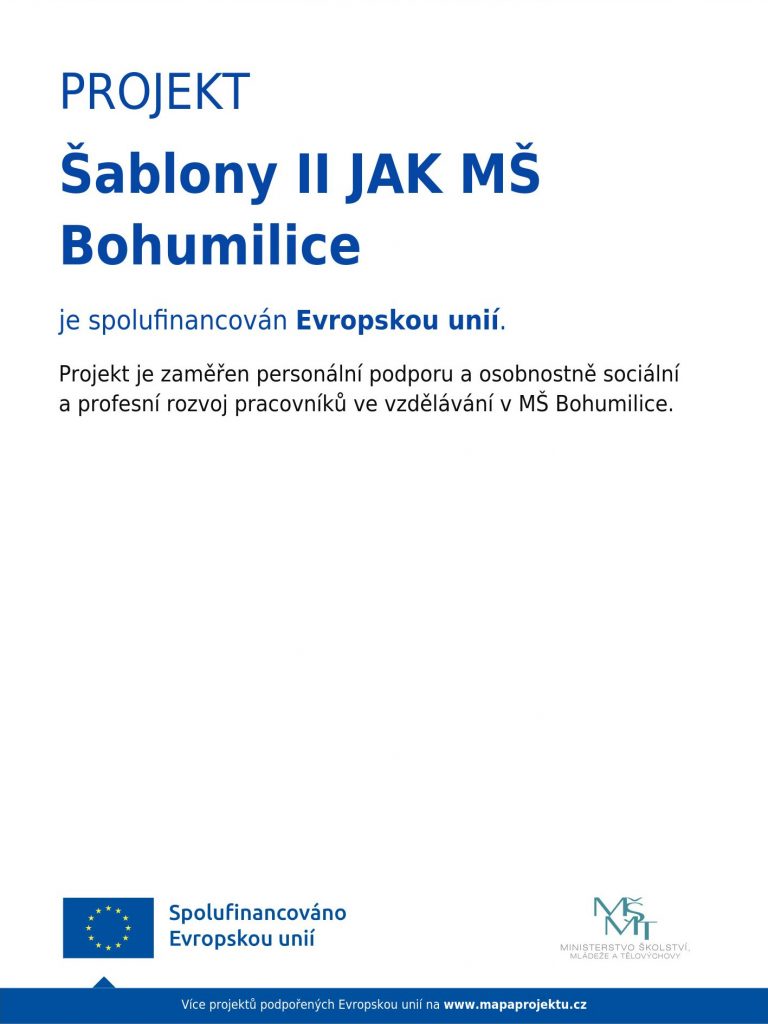 PROJEKT

Šablony II JAK MŠ Bohumilice

je spolufinancován Evropskou unií.

Projekt je zaměřen personální podporu a osobnostně sociální a profesní rozvoj pracovníků ve vzdělávání v MŠ Bohumilice.

Spolufinancováno Evropskou unií

MŠMT
MINISTERSTVO ŠKOLSTVÍ, MLÁDEŽE A TĚLOVÝCHOVY

Více projektů podpořených Evropskou unií na www.mapaprojektu.cz